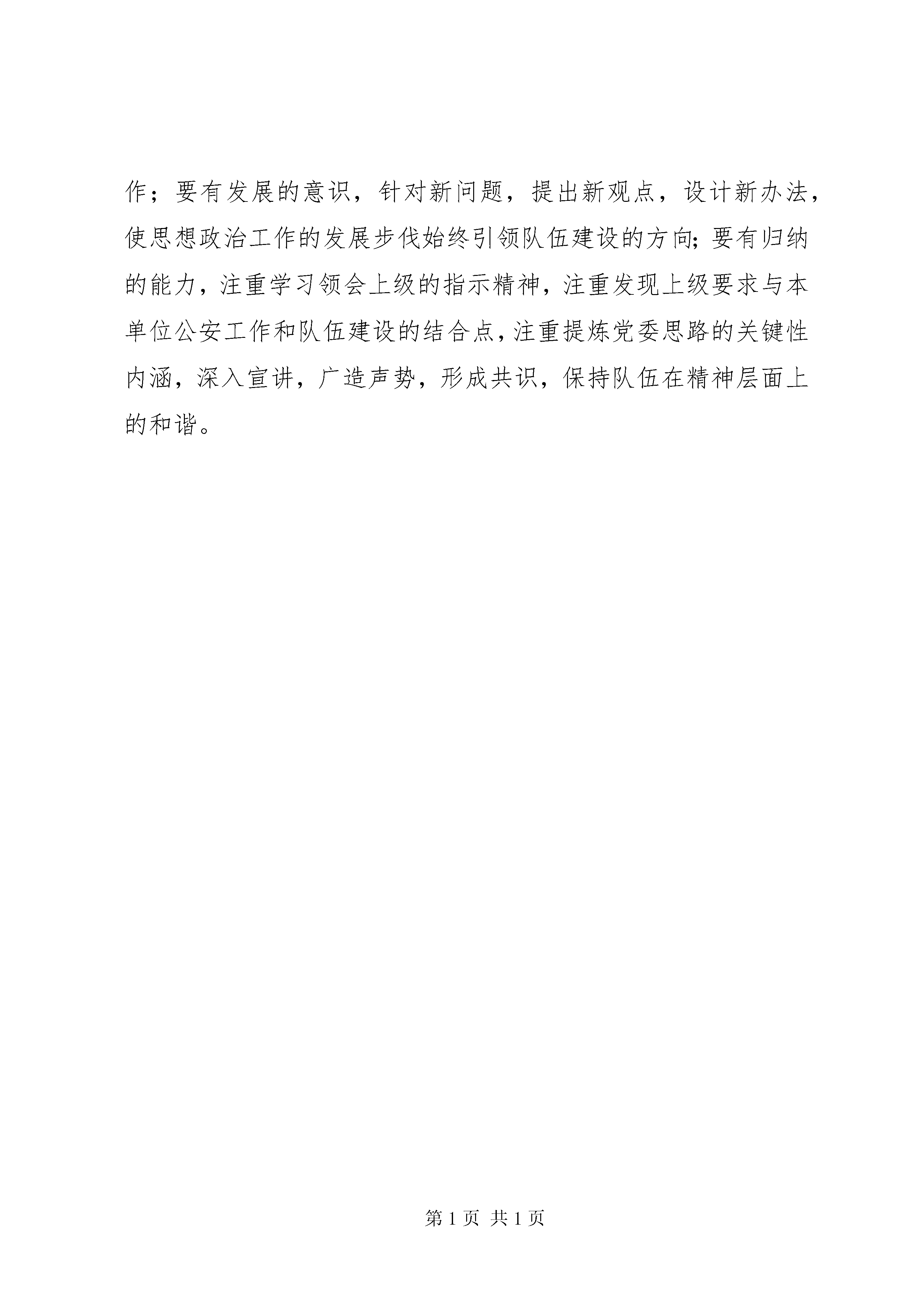 作；要有发展的意识，针对新问题，提出新观点，设计新办法，使思想政治工作的发展步伐始终引领队伍建设的方向；要有归纳的能力，注重学习领会上级的指示精神，注重发现上级要求与本单位公安工作和队伍建设的结合点，注重提炼党委思路的关键性内涵，深入宣讲，广造声势，形成共识，保持队伍在精神层面上的和谐。

第 1 页 共 1 页